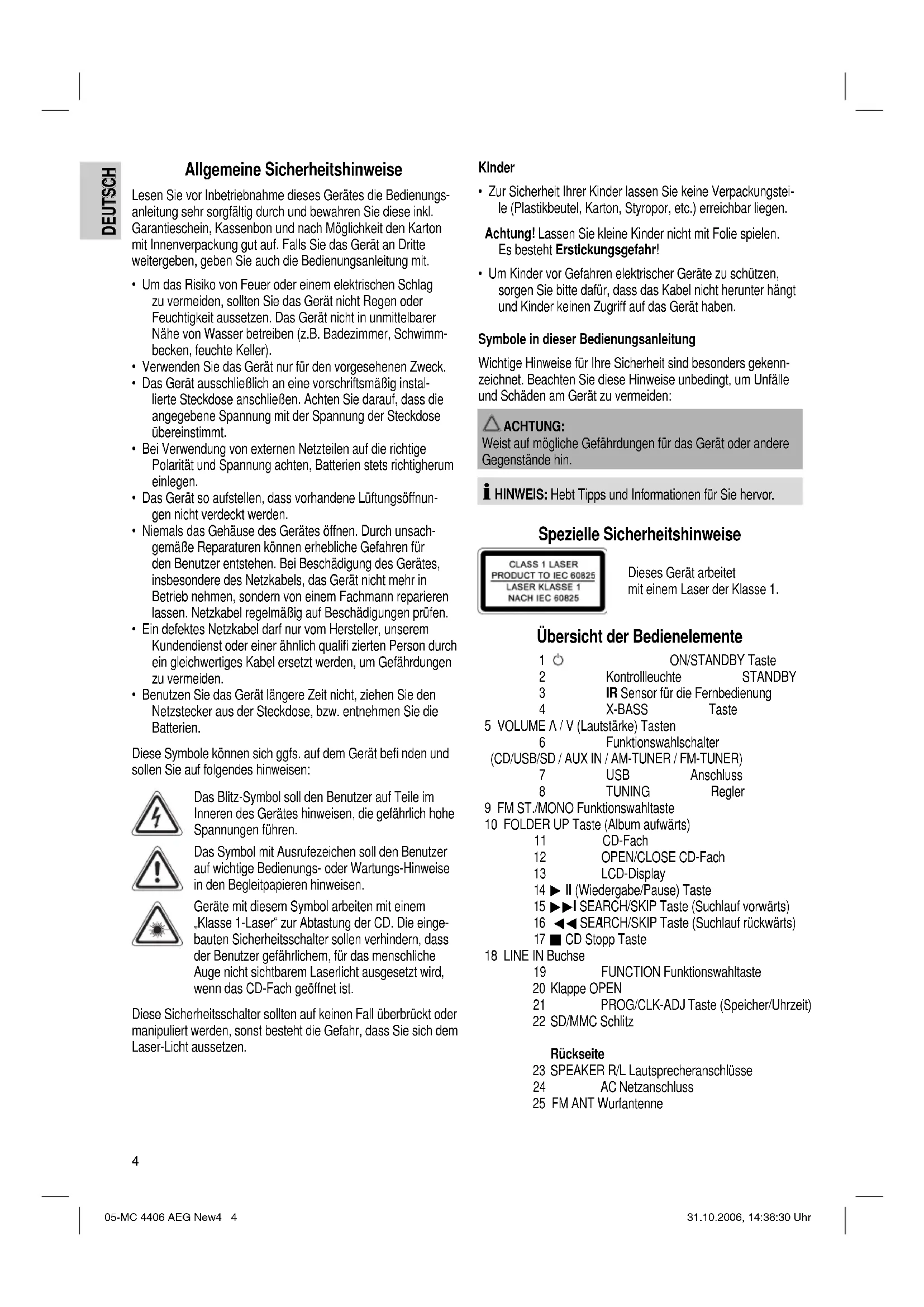 DEUTSCH

Allgemeine Sicherheitshinweise

Lesen Sie vor Inbetriebnahme dieses Gerätes die Bedienungsanleitung sehr sorgfältig durch und bewahren Sie diese inkl. Garantieschein, Kassenbon und nach Möglichkeit den Karton mit Innenverpackung gut auf. Falls Sie das Gerät an Dritte weitergeben, geben Sie auch die Bedienungsanleitung mit.

• Um das Risiko von Feuer oder einem elektrischen Schlag zu vermeiden, sollten Sie das Gerät nicht Regen oder Feuchtigkeit aussetzen. Das Gerät nicht in unmittelbarer Nähe von Wasser betreiben (z.B. Badezimmer, Schwimmbecken, feuchte Keller).
• Verwenden Sie das Gerät nur für den vorgesehenen Zweck.
• Das Gerät ausschließlich an eine vorschriftsmäßig installierte Steckdose anschließen. Achten Sie darauf, dass die angegebene Spannung mit der Spannung der Steckdose übereinstimmt.
• Bei Verwendung von externen Netzteilen auf die richtige Polarität und Spannung achten, Batterien stets richtigherum einlegen.
• Das Gerät so aufstellen, dass vorhandene Lüftungsöffnungen nicht verdeckt werden.
• Niemals das Gehäuse des Gerätes öffnen. Durch unsachgemäße Reparaturen können erhebliche Gefahren für den Benutzer entstehen. Bei Beschädigung des Gerätes, insbesondere des Netzkabels, das Gerät nicht mehr in Betrieb nehmen, sondern von einem Fachmann reparieren lassen. Netzkabel regelmäßig auf Beschädigungen prüfen.
• Ein defektes Netzkabel darf nur vom Hersteller, unserem Kundendienst oder einer ähnlich qualifi zierten Person durch ein gleichwertiges Kabel ersetzt werden, um Gefährdungen zu vermeiden.
• Benutzen Sie das Gerät längere Zeit nicht, ziehen Sie den Netzstecker aus der Steckdose, bzw. entnehmen Sie die Batterien.

Diese Symbole können sich ggfs. auf dem Gerät befi nden und sollen Sie auf folgendes hinweisen:

Das Blitz-Symbol soll den Benutzer auf Teile im Inneren des Gerätes hinweisen, die gefährlich hohe Spannungen führen.

Das Symbol mit Ausrufezeichen soll den Benutzer auf wichtige Bedienungs- oder Wartungs-Hinweise in den Begleitpapieren hinweisen.

Geräte mit diesem Symbol arbeiten mit einem „Klasse 1-Laser“ zur Abtastung der CD. Die eingebauten Sicherheitsschalter sollen verhindern, dass der Benutzer gefährlichem, für das menschliche Auge nicht sichtbarem Laserlicht ausgesetzt wird, wenn das CD-Fach geöffnet ist.

Diese Sicherheitsschalter sollten auf keinen Fall überbrückt oder manipuliert werden, sonst besteht die Gefahr, dass Sie sich dem Laser-Licht aussetzen.

Kinder

• Zur Sicherheit Ihrer Kinder lassen Sie keine Verpackungsteile (Plastikbeutel, Karton, Styropor, etc.) erreichbar liegen.

Achtung! Lassen Sie kleine Kinder nicht mit Folie spielen. Es besteht Erstickungsgefahr!

• Um Kinder vor Gefahren elektrischer Geräte zu schützen, sorgen Sie bitte dafür, dass das Kabel nicht herunter hängt und Kinder keinen Zugriff auf das Gerät haben.

Symbole in dieser Bedienungsanleitung

Wichtige Hinweise für Ihre Sicherheit sind besonders gekennzeichnet. Beachten Sie diese Hinweise unbedingt, um Unfälle und Schäden am Gerät zu vermeiden:

ACHTUNG:
Weist auf mögliche Gefährdungen für das Gerät oder andere Gegenstände hin.

HINWEIS: Hebt Tipps und Informationen für Sie hervor.

Spezielle Sicherheitshinweise

CLASS 1 LASER PRODUCT TO IEC 60825 LASER KLASSE 1 NACH IEC 60825

Dieses Gerät arbeitet mit einem Laser der Klasse 1.

Übersicht der Bedienelemente

1 ON/STANDBY Taste
2 Kontrollleuchte STANDBY
3 IR Sensor für die Fernbedienung
4 X-BASS Taste
5 VOLUME Λ / V (Lautstärke) Tasten
6 Funktionswahlschalter (CD/USB/SD / AUX IN / AM-TUNER / FM-TUNER)
7 USB Anschluss
8 TUNING Regler
9 FM ST./MONO Funktionswahltaste
10 FOLDER UP Taste (Album aufwärts)
11 CD-Fach
12 OPEN/CLOSE CD-Fach
13 LCD-Display
14 ▶ II (Wiedergabe/Pause) Taste
15 ▶▶I SEARCH/SKIP Taste (Suchlauf vorwärts)
16 ◀◀ SEARCH/SKIP Taste (Suchlauf rückwärts)
17 ■ CD Stopp Taste
18 LINE IN Buchse
19 FUNCTION Funktionswahltaste
20 Klappe OPEN
21 PROG/CLK-ADJ Taste (Speicher/Uhrzeit)
22 SD/MMC Schlitz

Rückseite
23 SPEAKER R/L Lautsprecheranschlüsse
24 AC Netzanschluss
25 FM ANT Wurfantenne

4

05-MC 4406 AEG New4 4

31.10.2006, 14:38:30 Uhr